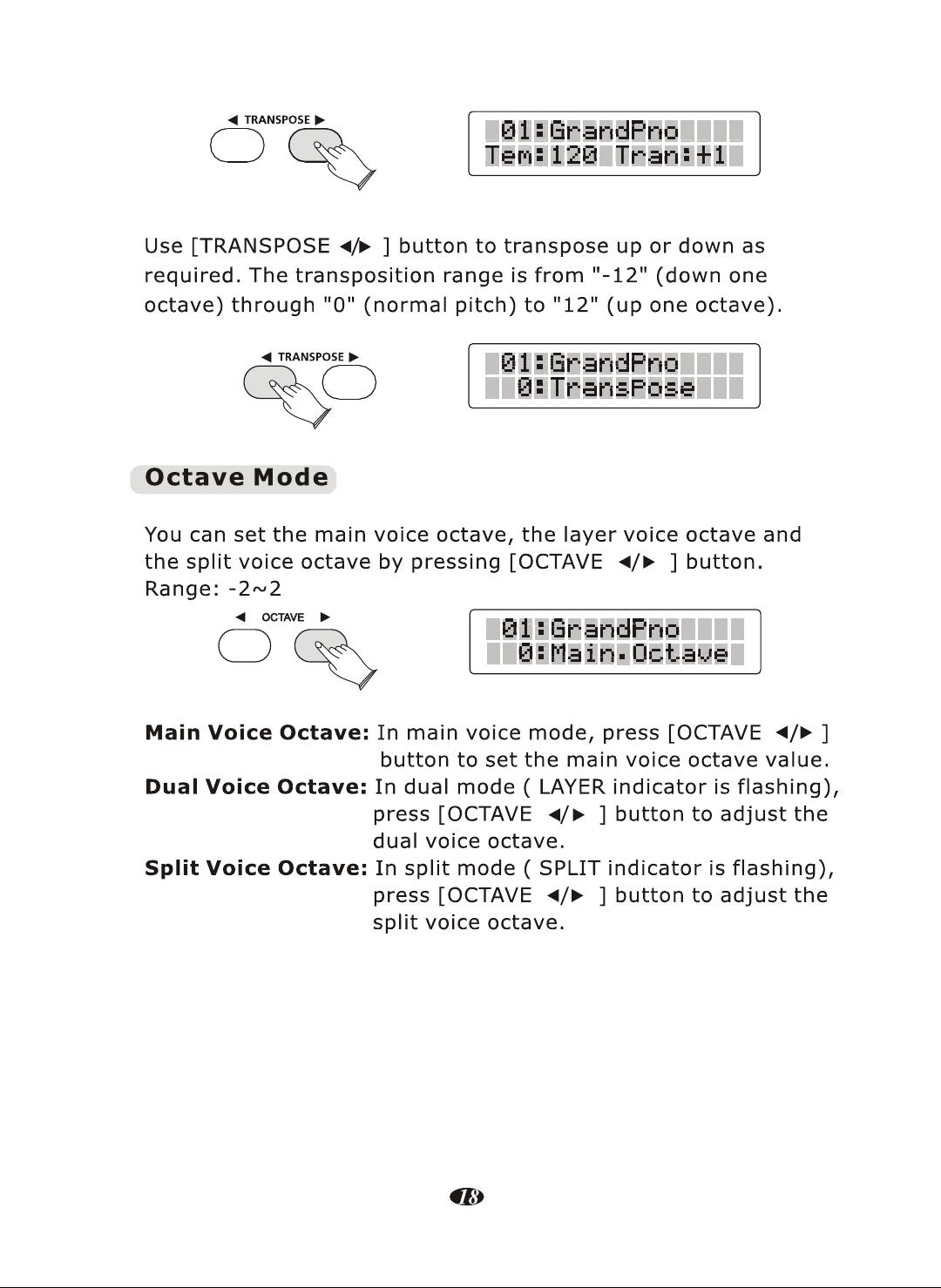 ◀ TRANSPOSE ▶

01:GrandPno
Tem:120 Tran:+1

Use [TRANSPOSE ◀/▶ ] button to transpose up or down as required. The transposition range is from "-12" (down one octave) through "0" (normal pitch) to "12" (up one octave).

◀ TRANSPOSE ▶

01:GrandPno
0:TransPose

Octave Mode

You can set the main voice octave, the layer voice octave and the split voice octave by pressing [OCTAVE ◀/▶ ] button.
Range: -2~2

◀ OCTAVE ▶

01:GrandPno
0:Main.Octave

Main Voice Octave: In main voice mode, press [OCTAVE ◀/▶ ] button to set the main voice octave value.
Dual Voice Octave: In dual mode ( LAYER indicator is flashing), press [OCTAVE ◀/▶ ] button to adjust the dual voice octave.
Split Voice Octave: In split mode ( SPLIT indicator is flashing), press [OCTAVE ◀/▶ ] button to adjust the split voice octave.

18